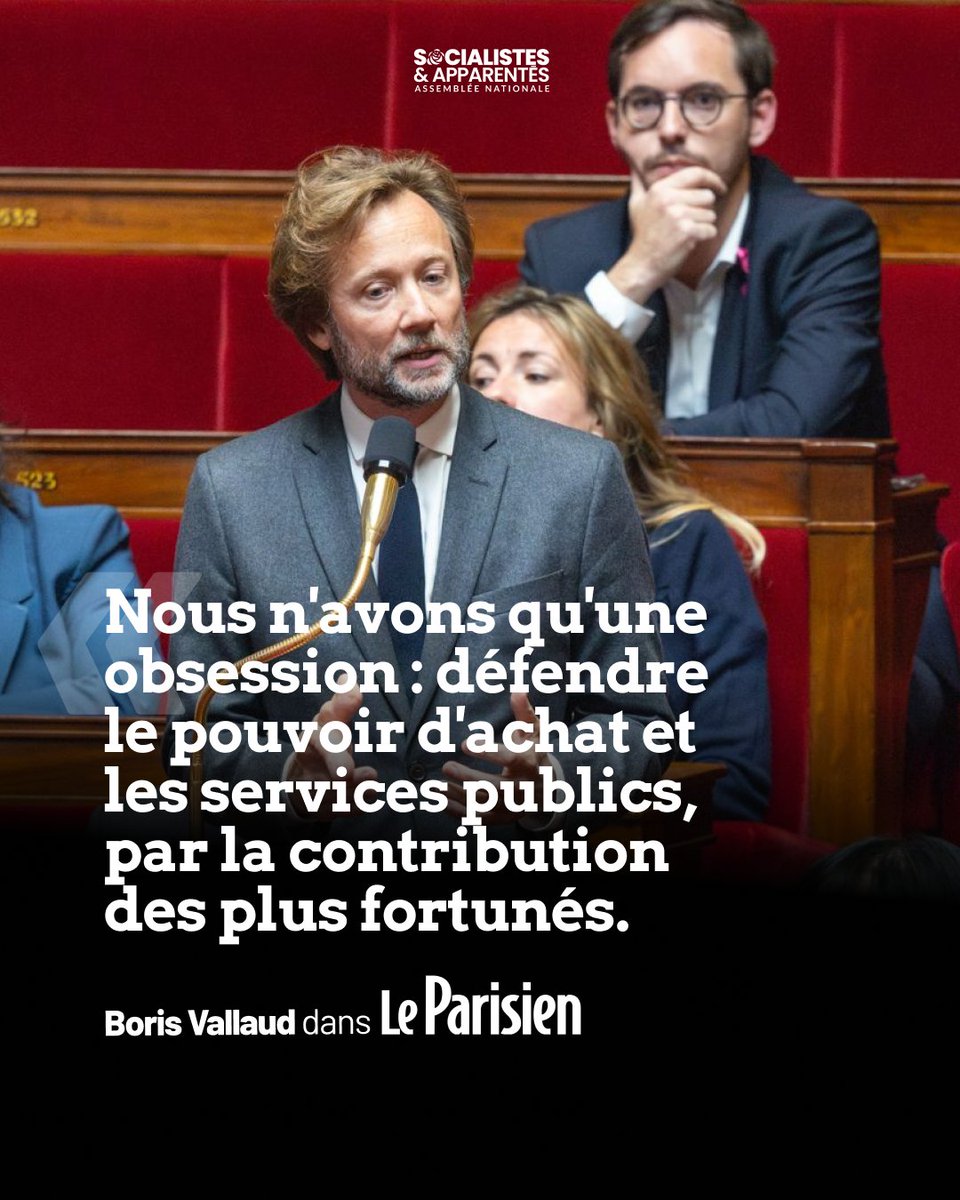 SOCIALISTES
& APPARENTÉS
ASSEMBLÉE NATIONALE

532

523

Nous n'avons qu'une obsession : défendre le pouvoir d'achat et les services publics, par la contribution des plus fortunés.

Boris Vallaud dans Le Parisien